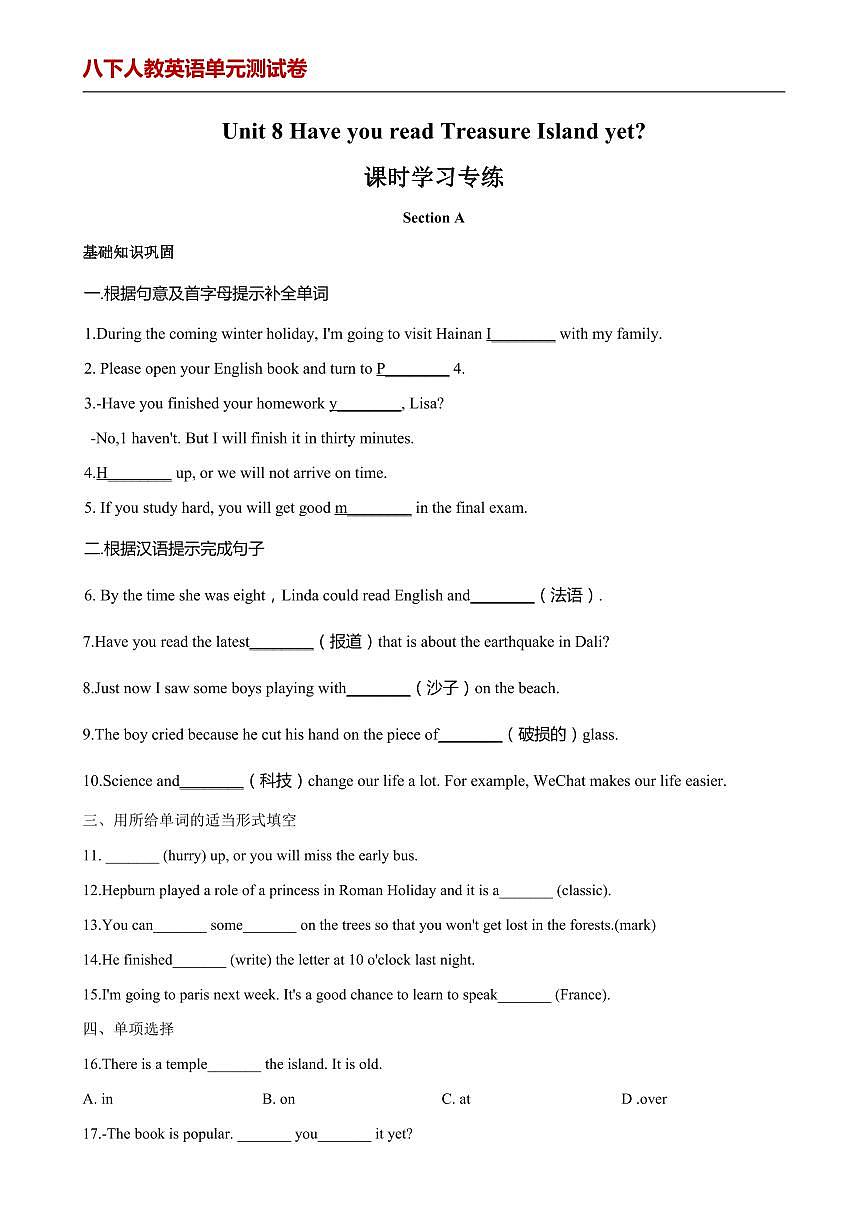 八下人教英语单元测试卷

Unit 8 Have you read Treasure Island yet?

课时学习专练

Section A

基础知识巩固

一.根据句意及首字母提示补全单词

1.During the coming winter holiday, I'm going to visit Hainan I____ with my family.

2. Please open your English book and turn to P____ 4.

3.-Have you finished your homework y____, Lisa?

-No,1 haven't. But I will finish it in thirty minutes.

4.H____ up, or we will not arrive on time.

5. If you study hard, you will get good m____ in the final exam.

二.根据汉语提示完成句子

6. By the time she was eight，Linda could read English and____（法语）.

7.Have you read the latest____（报道）that is about the earthquake in Dali?

8.Just now I saw some boys playing with____（沙子）on the beach.

9.The boy cried because he cut his hand on the piece of____（破损的）glass.

10.Science and____（科技）change our life a lot. For example, WeChat makes our life easier.

三、用所给单词的适当形式填空

11. ____ (hurry) up, or you will miss the early bus.

12.Hepburn played a role of a princess in Roman Holiday and it is a____ (classic).

13.You can____ some____ on the trees so that you won't get lost in the forests.(mark)

14.He finished____ (write) the letter at 10 o'clock last night.

15.I'm going to paris next week. It's a good chance to learn to speak____ (France).

四、单项选择

16.There is a temple____ the island. It is old.

A. in B. on C. at D .over

17.-The book is popular. ____ you____ it yet?